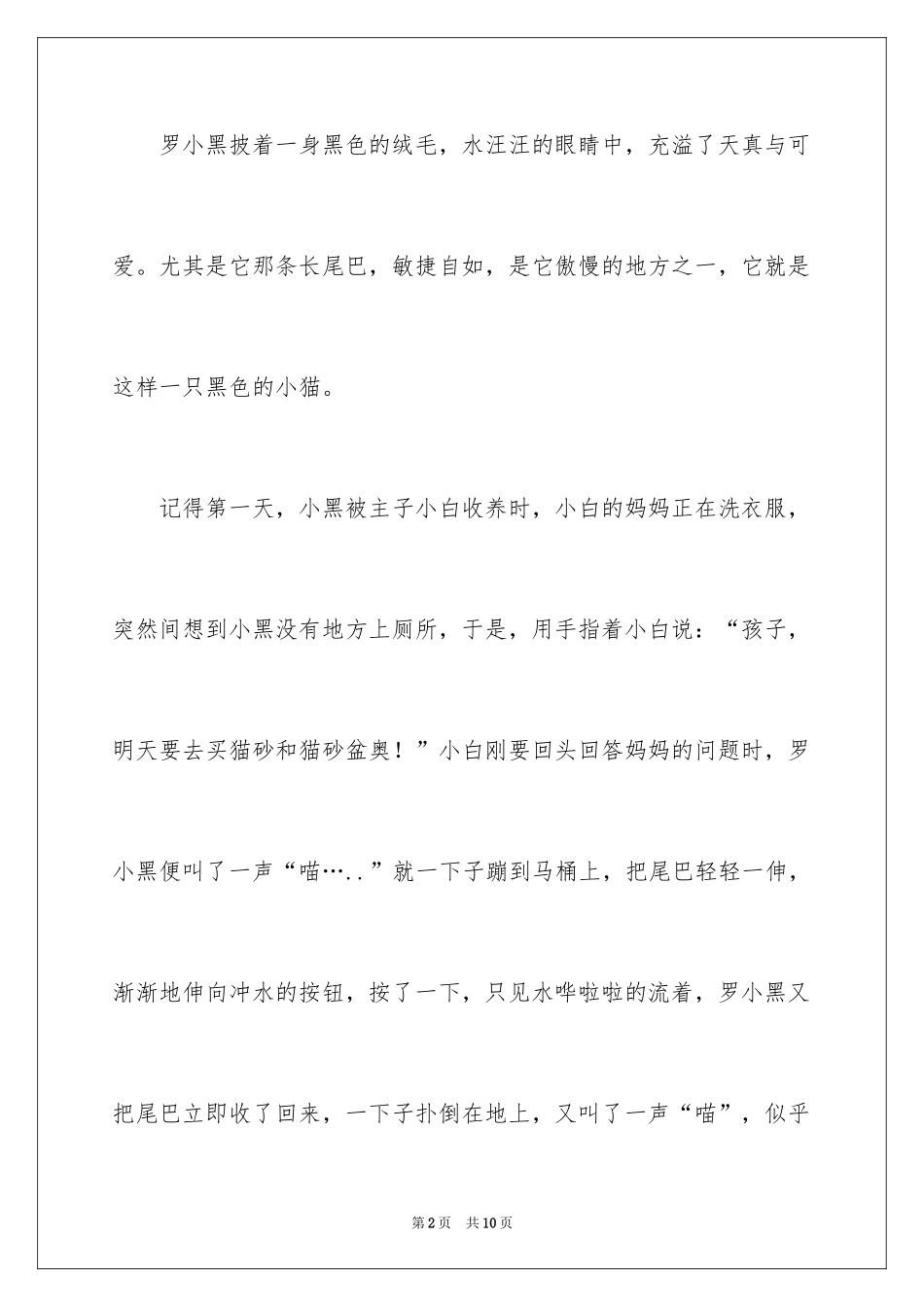 罗小黑披着一身黑色的绒毛，水汪汪的眼睛中，充溢了天真与可爱。尤其是它那条长尾巴，敏捷自如，是它傲慢的地方之一，它就是这样一只黑色的小猫。

记得第一天，小黑被主子小白收养时，小白的妈妈正在洗衣服，突然间想到小黑没有地方上厕所，于是，用手指着小白说：“孩子，明天要去买猫砂和猫砂盆奥！”小白刚要回头回答妈妈的问题时，罗小黑便叫了一声“喵…..”就一下子蹦到马桶上，把尾巴轻轻一伸，渐渐地伸向冲水的按钮，按了一下，只见水哗啦啦的流着，罗小黑又把尾巴立即收了回来，一下子扑倒在地上，又叫了一声“喵”，似乎

第2页 共10页